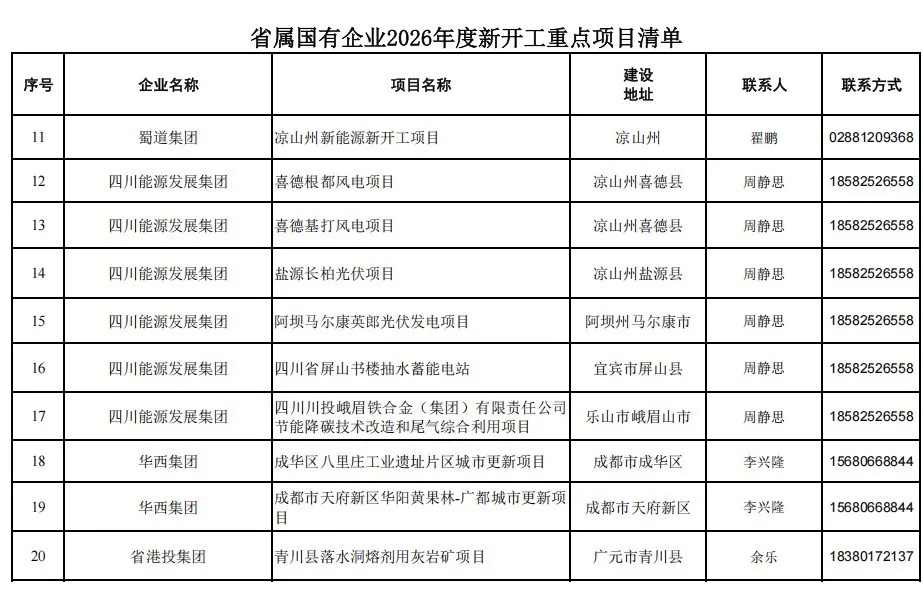 省属国有企业2026年度新开工重点项目清单

| 序号 | 企业名称 | 项目名称 | 建设地址 | 联系人 | 联系方式 |
|---|---|---|---|---|---|
| 11 | 蜀道集团 | 凉山州新能源新开工项目 | 凉山州 | 翟鹏 | 02881209368 |
| 12 | 四川能源发展集团 | 喜德根都风电项目 | 凉山州喜德县 | 周静思 | 18582526558 |
| 13 | 四川能源发展集团 | 喜德基打风电项目 | 凉山州喜德县 | 周静思 | 18582526558 |
| 14 | 四川能源发展集团 | 盐源长柏光伏项目 | 凉山州盐源县 | 周静思 | 18582526558 |
| 15 | 四川能源发展集团 | 阿坝马尔康英郎光伏发电项目 | 阿坝州马尔康市 | 周静思 | 18582526558 |
| 16 | 四川能源发展集团 | 四川省屏山书楼抽水蓄能电站 | 宜宾市屏山县 | 周静思 | 18582526558 |
| 17 | 四川能源发展集团 | 四川川投峨眉铁合金（集团）有限责任公司节能降碳技术改造和尾气综合利用项目 | 乐山市峨眉山市 | 周静思 | 18582526558 |
| 18 | 华西集团 | 成华区八里庄工业遗址片区城市更新项目 | 成都市成华区 | 李兴隆 | 15680668844 |
| 19 | 华西集团 | 成都市天府新区华阳黄果林-广都城市更新项目 | 成都市天府新区 | 李兴隆 | 15680668844 |
| 20 | 省港投集团 | 青川县落水洞熔剂用灰岩矿项目 | 广元市青川县 | 余乐 | 18380172137 |